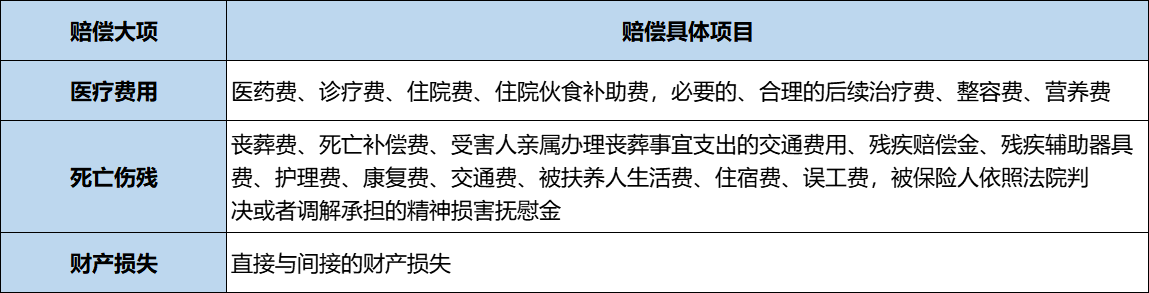 | 赔偿大项 | 赔偿具体项目 |
|---|---|
| 医疗费用 | 医药费、诊疗费、住院费、住院伙食补助费，必要的、合理的后续治疗费、整容费、营养费 |
| 死亡伤残 | 丧葬费、死亡补偿费、受害人亲属办理丧葬事宜支出的交通费用、残疾赔偿金、残疾辅助器具费、护理费、康复费、交通费、被扶养人生活费、住宿费、误工费，被保险人依照法院判决或者调解承担的精神损害抚慰金 |
| 财产损失 | 直接与间接的财产损失 |